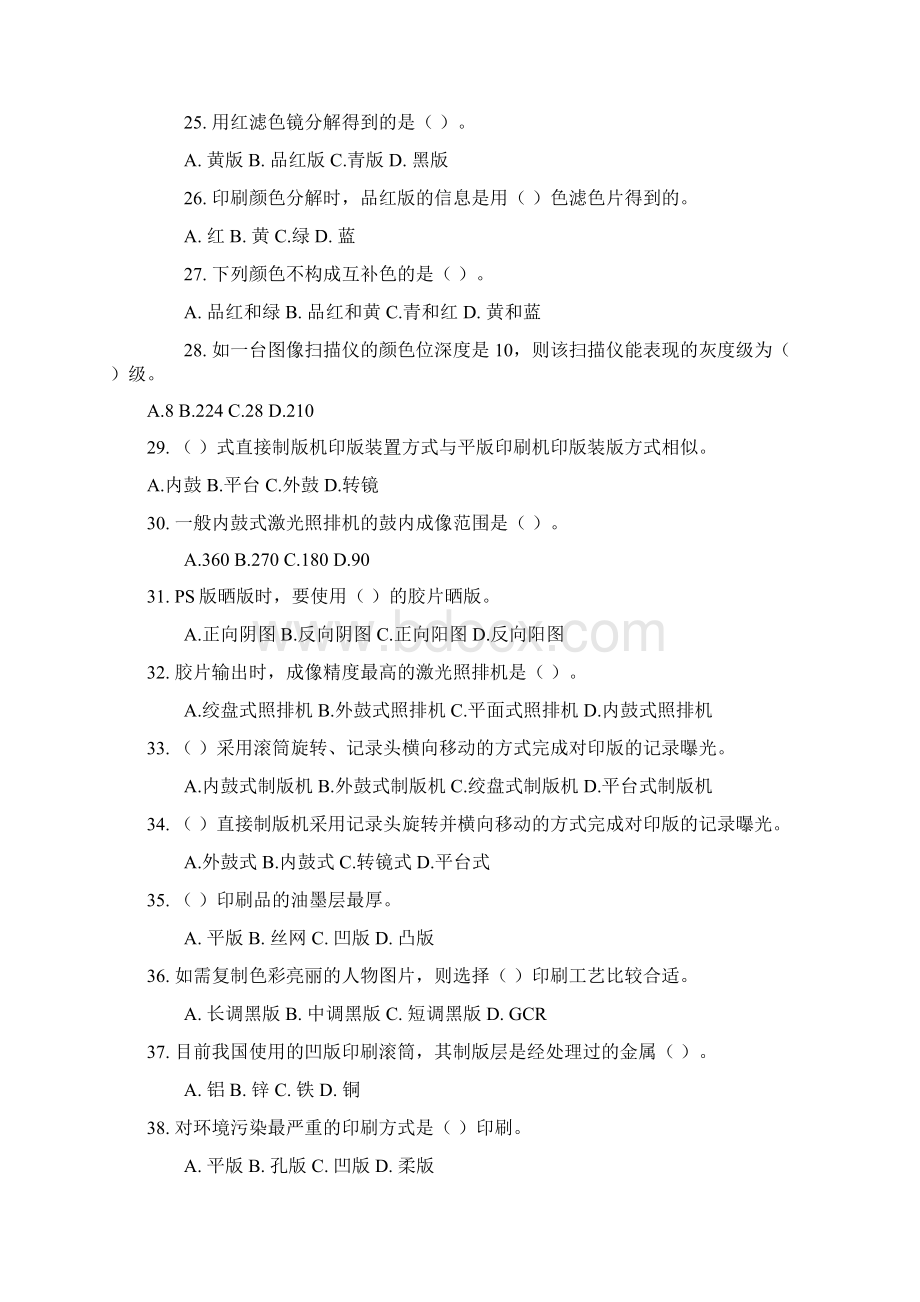 25. 用红滤色镜分解得到的是（ ）。

A. 黄版 B. 品红版 C.青版 D. 黑版

26. 印刷颜色分解时，品红版的信息是用（ ）色滤色片得到的。

A. 红 B. 黄 C.绿 D. 蓝

27. 下列颜色不构成互补色的是（ ）。

A. 品红和绿 B. 品红和黄 C.青和红 D. 黄和蓝

28. 如一台图像扫描仪的颜色位深度是 10，则该扫描仪能表现的灰度级为（ ）级。

A.8 B.224 C.28 D.210

29. （ ）式直接制版机印版装置方式与平版印刷机印版装版方式相似。

A.内鼓 B.平台 C.外鼓 D.转镜

30. 一般内鼓式激光照排机的鼓内成像范围是（ ）。

A.360 B.270 C.180 D.90

31. PS 版晒版时，要使用（ ）的胶片晒版。

A.正向阴图 B.反向阴图 C.正向阳图 D.反向阳图

32. 胶片输出时，成像精度最高的激光照排机是（ ）。

A.绞盘式照排机 B.外鼓式照排机 C.平面式照排机 D.内鼓式照排机

33. （ ）采用滚筒旋转、记录头横向移动的方式完成对印版的记录曝光。

A.内鼓式制版机 B.外鼓式制版机 C.绞盘式制版机 D.平台式制版机

34. （ ）直接制版机采用记录头旋转并横向移动的方式完成对印版的记录曝光。

A.外鼓式 B.内鼓式 C.转镜式 D.平台式

35. （ ）印刷品的油墨层最厚。

A. 平版 B. 丝网 C. 凹版 D. 凸版

36. 如需复制色彩亮丽的人物图片，则选择（ ）印刷工艺比较合适。

A. 长调黑版 B. 中调黑版 C. 短调黑版 D. GCR

37. 目前我国使用的凹版印刷滚筒，其制版层是经处理过的金属（ ）。

A. 铝 B. 锌 C. 铁 D. 铜

38. 对环境污染最严重的印刷方式是（ ）印刷。

A. 平版 B. 孔版 C. 凹版 D. 柔版

www.bdocx.com